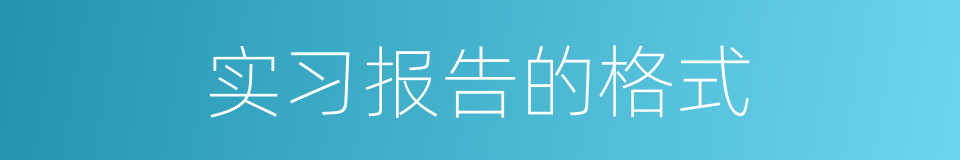 实习报告的格式